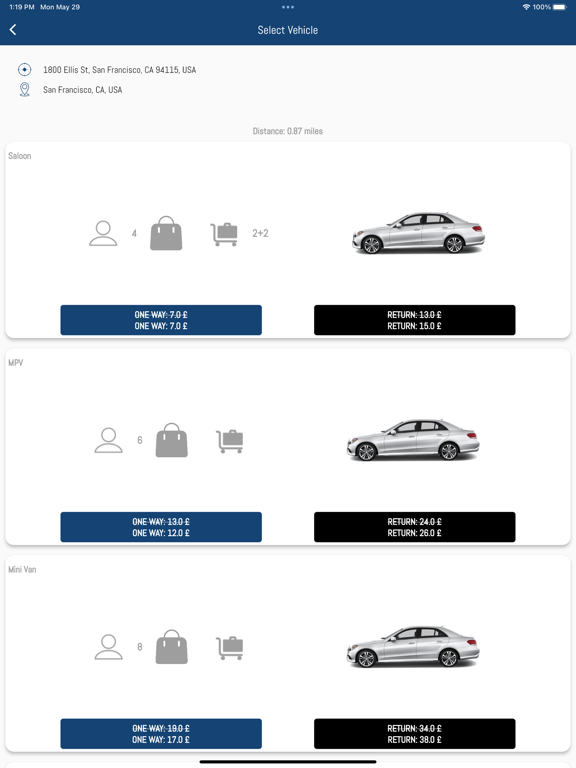 1:19 PM Mon May 29
100%

Select Vehicle

1800 Ellis St, San Francisco, CA 94115, USA
San Francisco, CA, USA

Distance: 0.87 miles

Saloon

4

2+2

ONE WAY: 7.0 £
ONE WAY: 7.0 £

RETURN: 13.0 £
RETURN: 15.0 £

MPV

6

ONE WAY: 13.0 £
ONE WAY: 12.0 £

RETURN: 24.0 £
RETURN: 26.0 £

Mini Van

8

ONE WAY: 19.0 £
ONE WAY: 17.0 £

RETURN: 34.0 £
RETURN: 38.0 £